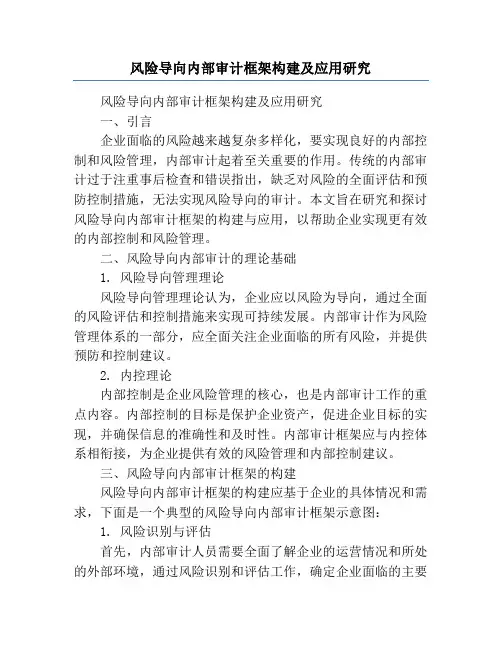 风险导向内部审计框架构建及应用研究

风险导向内部审计框架构建及应用研究

一、引言

企业面临的风险越来越复杂多样化，要实现良好的内部控制和风险管理，内部审计起着至关重要的作用。传统的内部审计过于注重事后检查和错误指出，缺乏对风险的全面评估和预防控制措施，无法实现风险导向的审计。本文旨在研究和探讨风险导向内部审计框架的构建与应用，以帮助企业实现更有效的内部控制和风险管理。

二、风险导向内部审计的理论基础

1. 风险导向管理理论

风险导向管理理论认为，企业应以风险为导向，通过全面的风险评估和控制措施来实现可持续发展。内部审计作为风险管理体系的一部分，应全面关注企业面临的所有风险，并提供预防和控制建议。

2. 内控理论

内部控制是企业风险管理的核心，也是内部审计工作的重点内容。内部控制的目标是保护企业资产，促进企业目标的实现，并确保信息的准确性和及时性。内部审计框架应与内控体系相衔接，为企业提供有效的风险管理和内部控制建议。

三、风险导向内部审计框架的构建

风险导向内部审计框架的构建应基于企业的具体情况和需求，下面是一个典型的风险导向内部审计框架示意图：

1. 风险识别与评估

首先，内部审计人员需要全面了解企业的运营情况和所处的外部环境，通过风险识别和评估工作，确定企业面临的主要